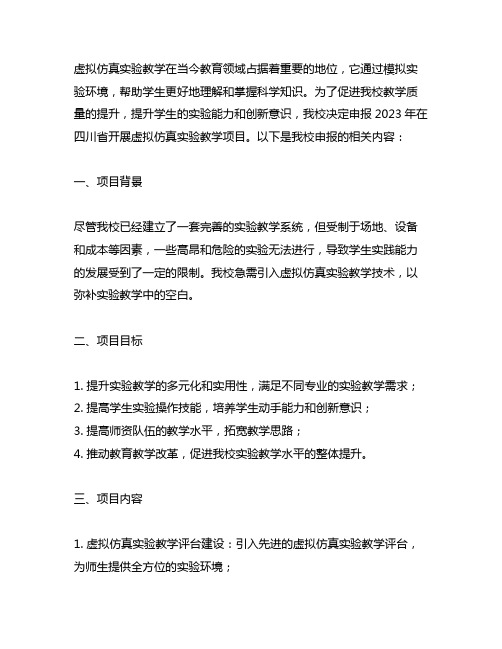 虚拟仿真实验教学在当今教育领域占据着重要的地位，它通过模拟实验环境，帮助学生更好地理解和掌握科学知识。为了促进我校教学质量的提升，提升学生的实验能力和创新意识，我校决定申报 2023 年在四川省开展虚拟仿真实验教学项目。以下是我校申报的相关内容：

一、项目背景

尽管我校已经建立了一套完善的实验教学系统，但受制于场地、设备和成本等因素，一些高昂和危险的实验无法进行，导致学生实践能力的发展受到了一定的限制。我校急需引入虚拟仿真实验教学技术，以弥补实验教学中的空白。

二、项目目标

1. 提升实验教学的多元化和实用性，满足不同专业的实验教学需求；
2. 提高学生实验操作技能，培养学生动手能力和创新意识；
3. 提高师资队伍的教学水平，拓宽教学思路；
4. 推动教育教学改革，促进我校实验教学水平的整体提升。

三、项目内容

1. 虚拟仿真实验教学评台建设：引入先进的虚拟仿真实验教学评台，为师生提供全方位的实验环境；